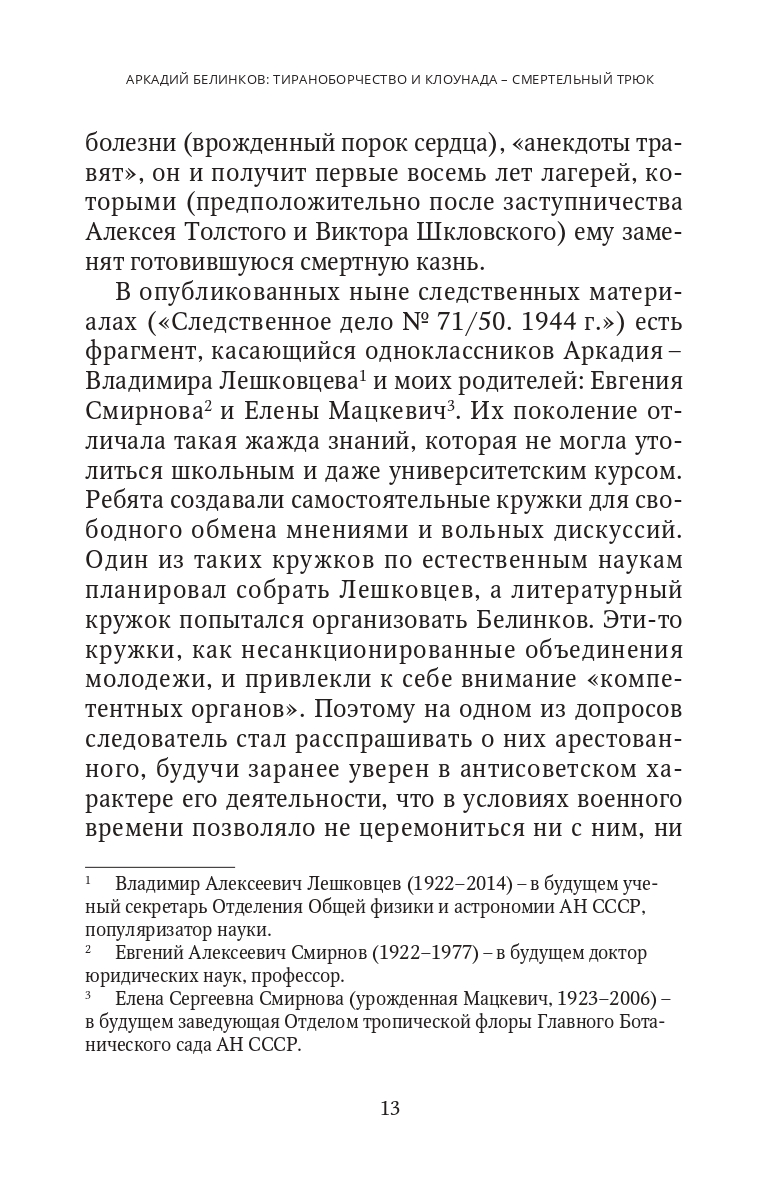 АРКАДИЙ БЕЛИНКОВ: ТИРАНОБОРЧЕСТВО И КЛОУНАДА – СМЕРТЕЛЬНЫЙ ТРЮК

болезни (врожденный порок сердца), «анекдоты травят», он и получит первые восемь лет лагерей, которыми (предположительно после заступничества Алексея Толстого и Виктора Шкловского) ему заменят готовившуюся смертную казнь.

В опубликованных ныне следственных материалах («Следственное дело № 71/50. 1944 г.») есть фрагмент, касающийся одноклассников Аркадия – Владимира Лешковцева$^1$ и моих родителей: Евгения Смирнова$^2$ и Елены Мацкевич$^3$. Их поколение отличала такая жажда знаний, которая не могла утолиться школьным и даже университетским курсом. Ребята создавали самостоятельные кружки для свободного обмена мнениями и вольных дискуссий. Один из таких кружков по естественным наукам планировал собрать Лешковцев, а литературный кружок попытался организовать Белинков. Эти-то кружки, как несанкционированные объединения молодежи, и привлекли к себе внимание «компетентных органов». Поэтому на одном из допросов следователь стал расспрашивать о них арестованного, будучи заранее уверен в антисоветском характере его деятельности, что в условиях военного времени позволяло не церемониться ни с ним, ни

$^1$ Владимир Алексеевич Лешковцев (1922–2014) – в будущем ученый секретарь Отделения Общей физики и астрономии АН СССР, популяризатор науки.

$^2$ Евгений Алексеевич Смирнов (1922–1977) – в будущем доктор юридических наук, профессор.

$^3$ Елена Сергеевна Смирнова (урожденная Мацкевич, 1923–2006) – в будущем заведующая Отделом тропической флоры Главного Ботанического сада АН СССР.

13